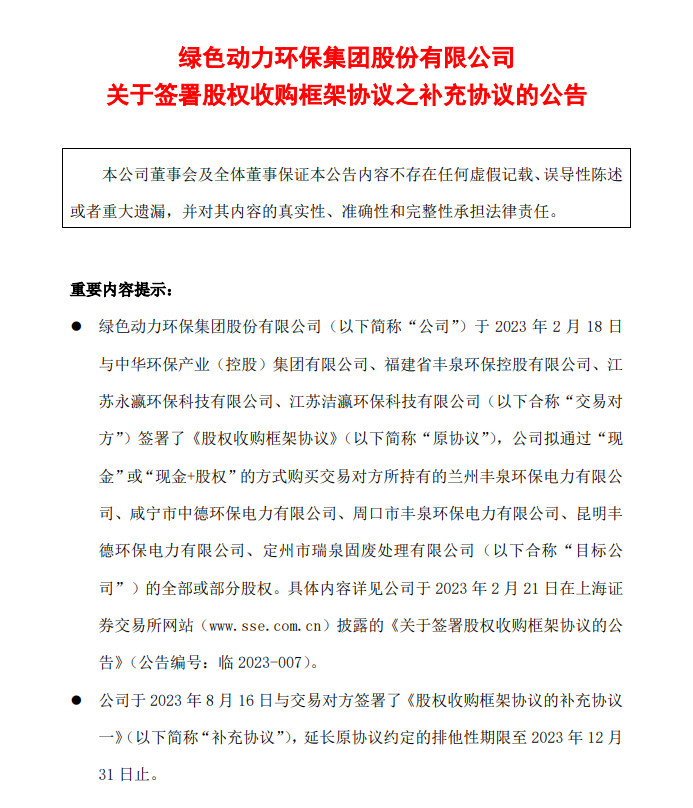 绿色动力环保集团股份有限公司
关于签署股权收购框架协议之补充协议的公告

本公司董事会及全体董事保证本公告内容不存在任何虚假记载、误导性陈述或者重大遗漏，并对其内容的真实性、准确性和完整性承担法律责任。

重要内容提示：

● 绿色动力环保集团股份有限公司（以下简称“公司”）于 2023 年 2 月 18 日与中华环保产业（控股）集团有限公司、福建省丰泉环保控股有限公司、江苏永瀛环保科技有限公司、江苏洁瀛环保科技有限公司（以下合称“交易对方”）签署了《股权收购框架协议》（以下简称“原协议”），公司拟通过“现金”或“现金+股权”的方式购买交易对方所持有的兰州丰泉环保电力有限公司、咸宁市中德环保电力有限公司、周口市丰泉环保电力有限公司、昆明丰德环保电力有限公司、定州市瑞泉固废处理有限公司（以下合称“目标公司”）的全部或部分股权。具体内容详见公司于 2023 年 2 月 21 日在上海证券交易所网站（www.sse.com.cn）披露的《关于签署股权收购框架协议的公告》（公告编号：临 2023-007）。

● 公司于 2023 年 8 月 16 日与交易对方签署了《股权收购框架协议的补充协议一》（以下简称“补充协议”），延长原协议约定的排他性期限至 2023 年 12 月 31 日止。